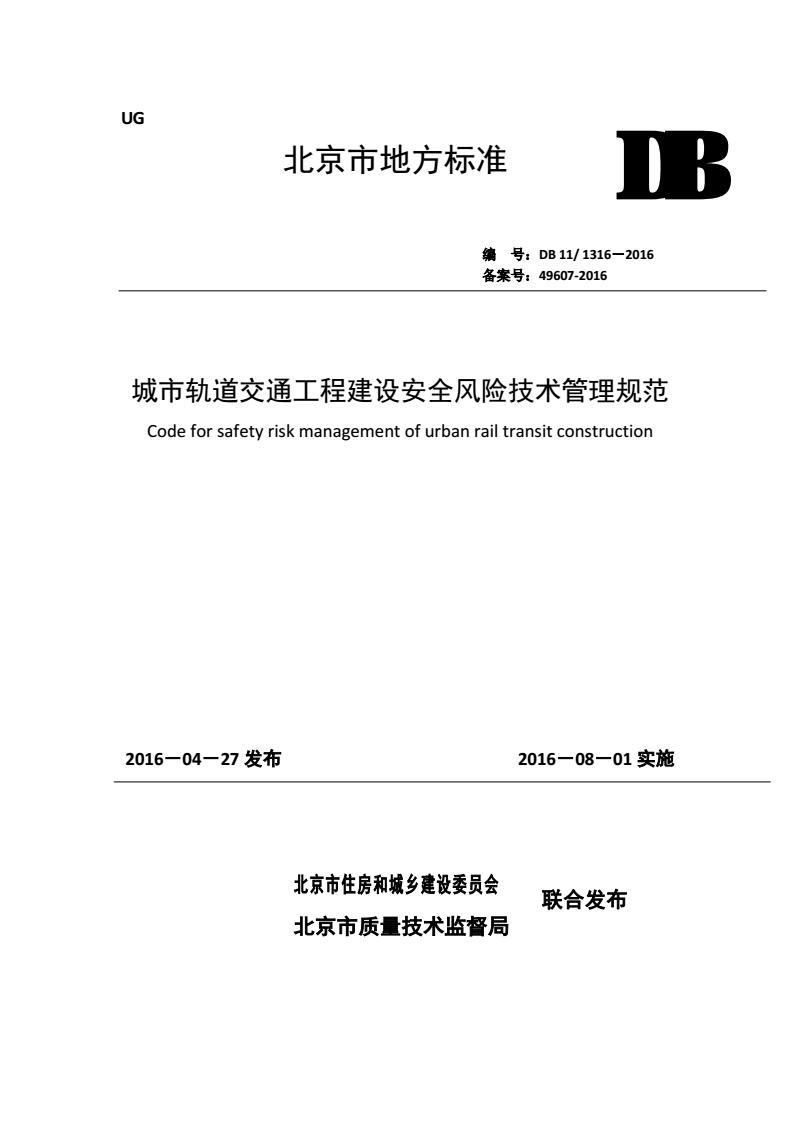 UG

北京市地方标准

DB

编 号：DB 11/ 1316—2016
备案号：49607-2016

城市轨道交通工程建设安全风险技术管理规范

Code for safety risk management of urban rail transit construction

2016—04—27 发布

2016—08—01 实施

北京市住房和城乡建设委员会
北京市质量技术监督局

联合发布